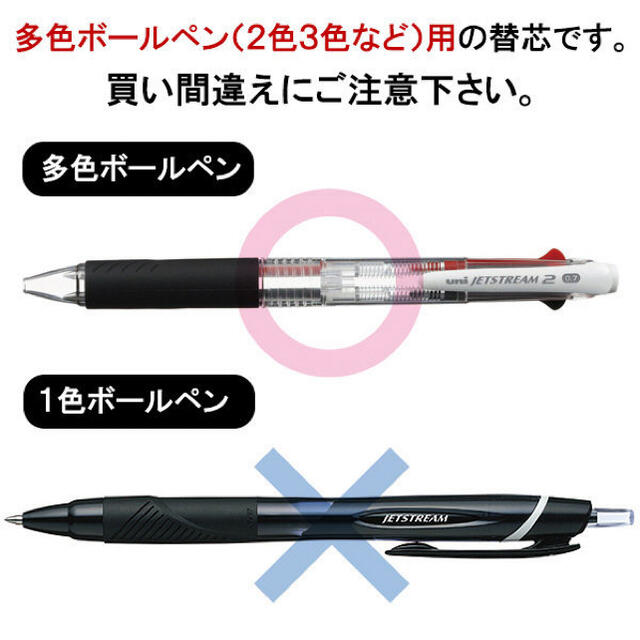 多色ボールペン(2色3色など)用の替芯です。
買い間違えにご注意下さい。

多色ボールペン

uni JETSTREAM 2 0.7

1色ボールペン

JETSTREAM